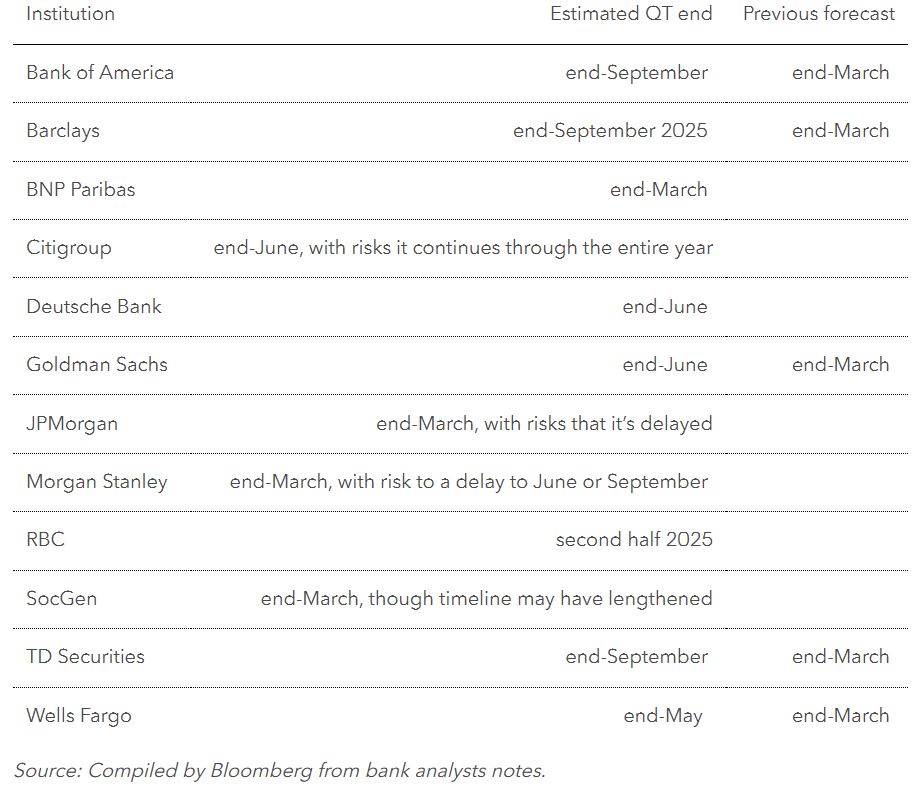 | Institution | Estimated QT end | Previous forecast |
|---|---|---|
| Bank of America | end-September | end-March |
| Barclays | end-September 2025 | end-March |
| BNP Paribas | end-March | |
| Citigroup | end-June, with risks it continues through the entire year | |
| Deutsche Bank | end-June | |
| Goldman Sachs | end-June | end-March |
| JPMorgan | end-March, with risks that it's delayed | |
| Morgan Stanley | end-March, with risk to a delay to June or September | |
| RBC | second half 2025 | |
| SocGen | end-March, though timeline may have lengthened | |
| TD Securities | end-September | end-March |
| Wells Fargo | end-May | end-March |

Source: Compiled by Bloomberg from bank analysts notes.